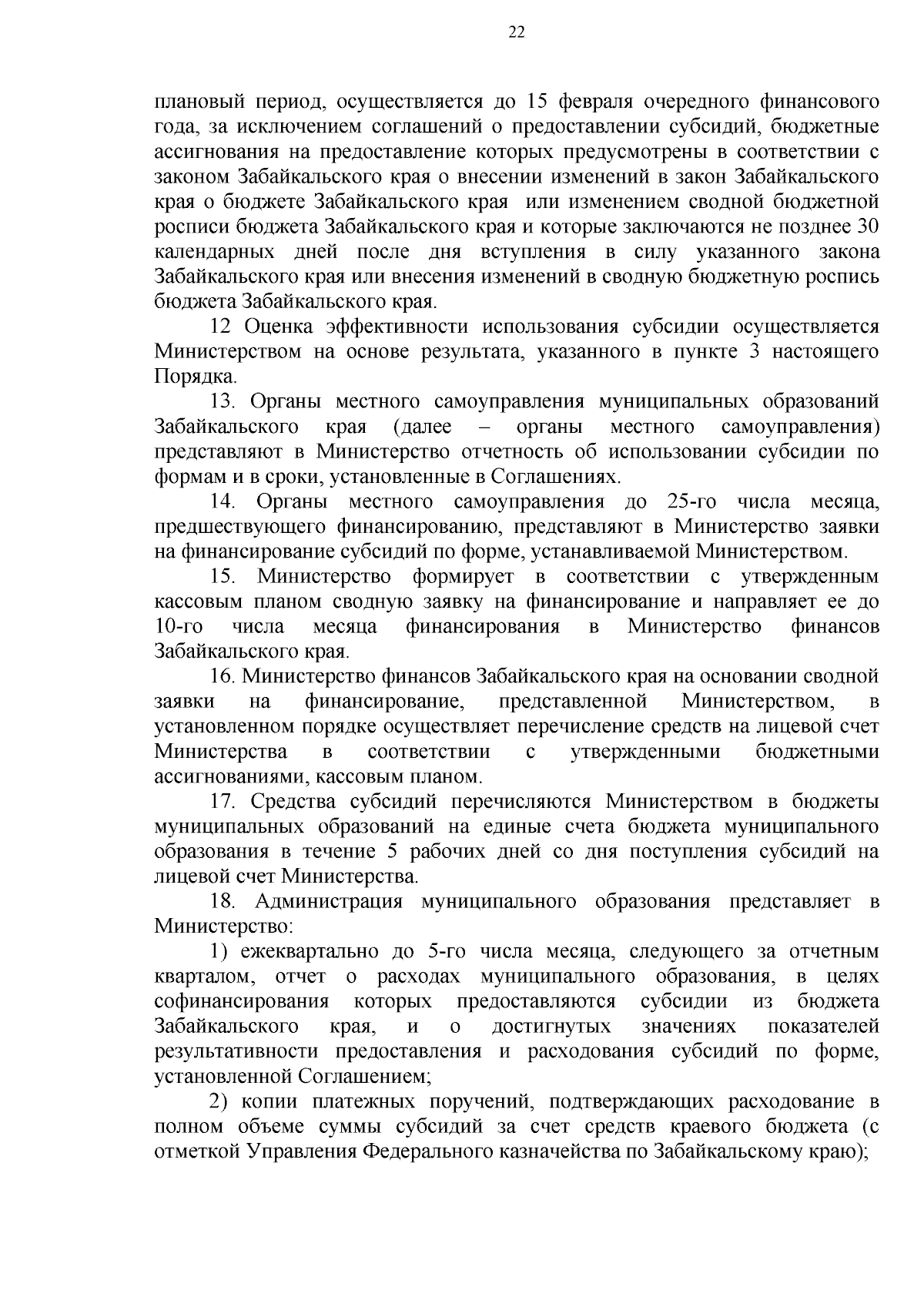 22

плановый период, осуществляется до 15 февраля очередного финансового года, за исключением соглашений о предоставлении субсидий, бюджетные ассигнования на предоставление которых предусмотрены в соответствии с законом Забайкальского края о внесении изменений в закон Забайкальского края о бюджете Забайкальского края  или изменением сводной бюджетной росписи бюджета Забайкальского края и которые заключаются не позднее 30 календарных дней после дня вступления в силу указанного закона Забайкальского края или внесения изменений в сводную бюджетную роспись бюджета Забайкальского края.

12 Оценка эффективности использования субсидии осуществляется Министерством на основе результата, указанного в пункте 3 настоящего Порядка.

13. Органы местного самоуправления муниципальных образований Забайкальского края (далее – органы местного самоуправления) представляют в Министерство отчетность об использовании субсидии по формам и в сроки, установленные в Соглашениях.

14. Органы местного самоуправления до 25-го числа месяца, предшествующего финансированию, представляют в Министерство заявки на финансирование субсидий по форме, устанавливаемой Министерством.

15. Министерство формирует в соответствии с утвержденным кассовым планом сводную заявку на финансирование и направляет ее до 10-го числа месяца финансирования в Министерство финансов Забайкальского края.

16. Министерство финансов Забайкальского края на основании сводной заявки на финансирование, представленной Министерством, в установленном порядке осуществляет перечисление средств на лицевой счет Министерства в соответствии с утвержденными бюджетными ассигнованиями, кассовым планом.

17. Средства субсидий перечисляются Министерством в бюджеты муниципальных образований на единые счета бюджета муниципального образования в течение 5 рабочих дней со дня поступления субсидий на лицевой счет Министерства.

18. Администрация муниципального образования представляет в Министерство:

1) ежеквартально до 5-го числа месяца, следующего за отчетным кварталом, отчет о расходах муниципального образования, в целях софинансирования которых предоставляются субсидии из бюджета Забайкальского края, и о достигнутых значениях показателей результативности предоставления и расходования субсидий по форме, установленной Соглашением;

2) копии платежных поручений, подтверждающих расходование в полном объеме суммы субсидий за счет средств краевого бюджета (с отметкой Управления Федерального казначейства по Забайкальскому краю);